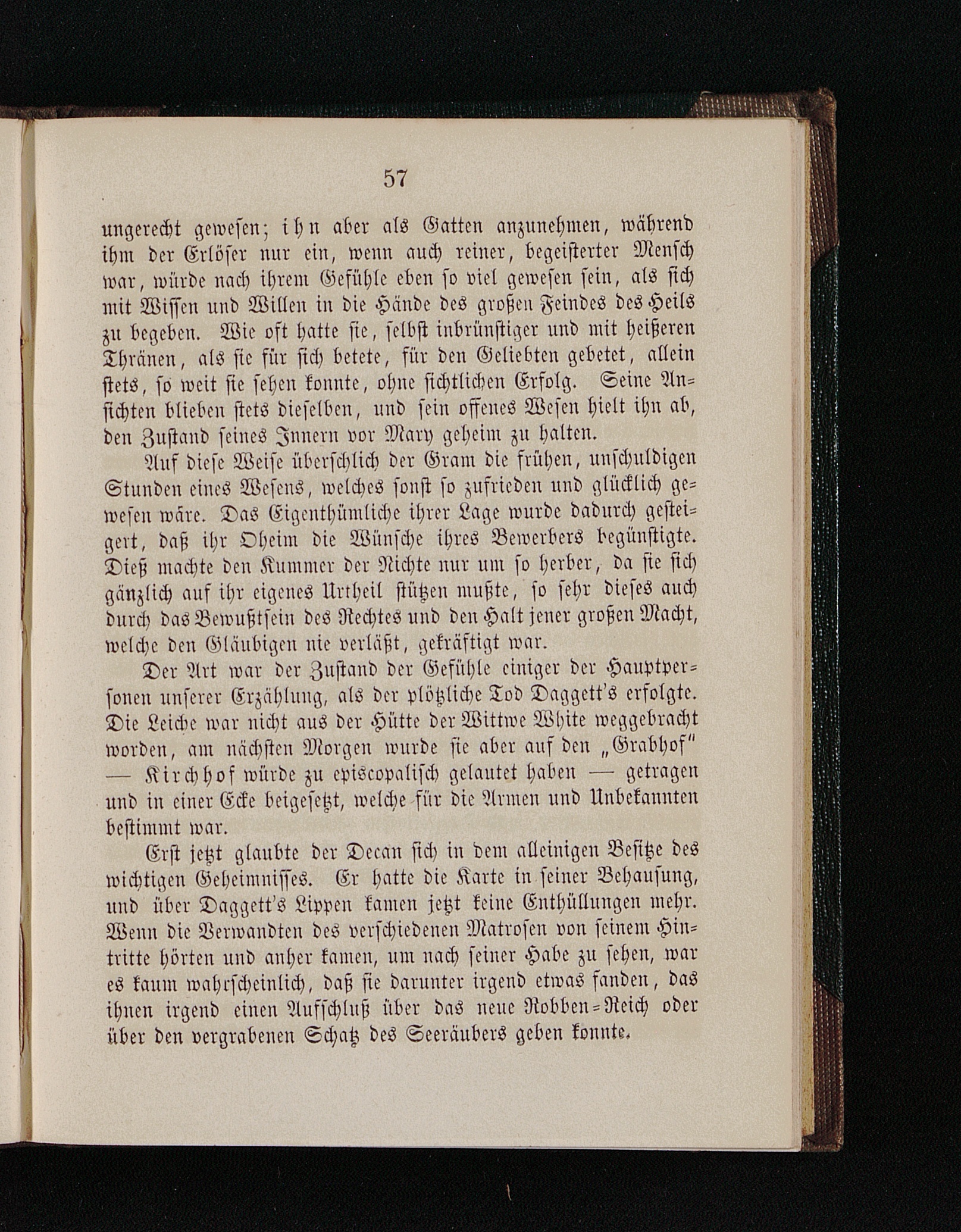 57

ungerecht gewesen; ihn aber als Gatten anzunehmen, während ihm der Erlöser nur ein, wenn auch reiner, begeisterter Mensch war, würde nach ihrem Gefühle eben so viel gewesen sein, als sich mit Wissen und Willen in die Hände des großen Feindes des Heils zu begeben. Wie oft hatte sie, selbst inbrünstiger und mit heißeren Thränen, als sie für sich betete, für den Geliebten gebetet, allein stets, so weit sie sehen konnte, ohne sichtlichen Erfolg. Seine Ansichten blieben stets dieselben, und sein offenes Wesen hielt ihn ab, den Zustand seines Innern vor Mary geheim zu halten.

Auf diese Weise überschlich der Gram die frühen, unschuldigen Stunden eines Wesens, welches sonst so zufrieden und glücklich gewesen wäre. Das Eigenthümliche ihrer Lage wurde dadurch gesteigert, daß ihr Oheim die Wünsche ihres Bewerbers begünstigte. Dieß machte den Kummer der Nichte nur um so herber, da sie sich gänzlich auf ihr eigenes Urtheil stützen mußte, so sehr dieses auch durch das Bewußtsein des Rechtes und den Halt jener großen Macht, welche den Gläubigen nie verläßt, gekräftigt war.

Der Art war der Zustand der Gefühle einiger der Hauptpersonen unserer Erzählung, als der plötzliche Tod Daggett's erfolgte. Die Leiche war nicht aus der Hütte der Wittwe White weggebracht worden, am nächsten Morgen wurde sie aber auf den „Grabhof" — Kirchhof würde zu episcopalisch gelautet haben — getragen und in einer Ecke beigesetzt, welche für die Armen und Unbekannten bestimmt war.

Erst jetzt glaubte der Decan sich in dem alleinigen Besitze des wichtigen Geheimnisses. Er hatte die Karte in seiner Behausung, und über Daggett's Lippen kamen jetzt keine Enthüllungen mehr. Wenn die Verwandten des verschiedenen Matrosen von seinem Hintritte hörten und anher kamen, um nach seiner Habe zu sehen, war es kaum wahrscheinlich, daß sie darunter irgend etwas fanden, das ihnen irgend einen Aufschluß über das neue Robben-Reich oder über den vergrabenen Schatz des Seeräubers geben konnte.